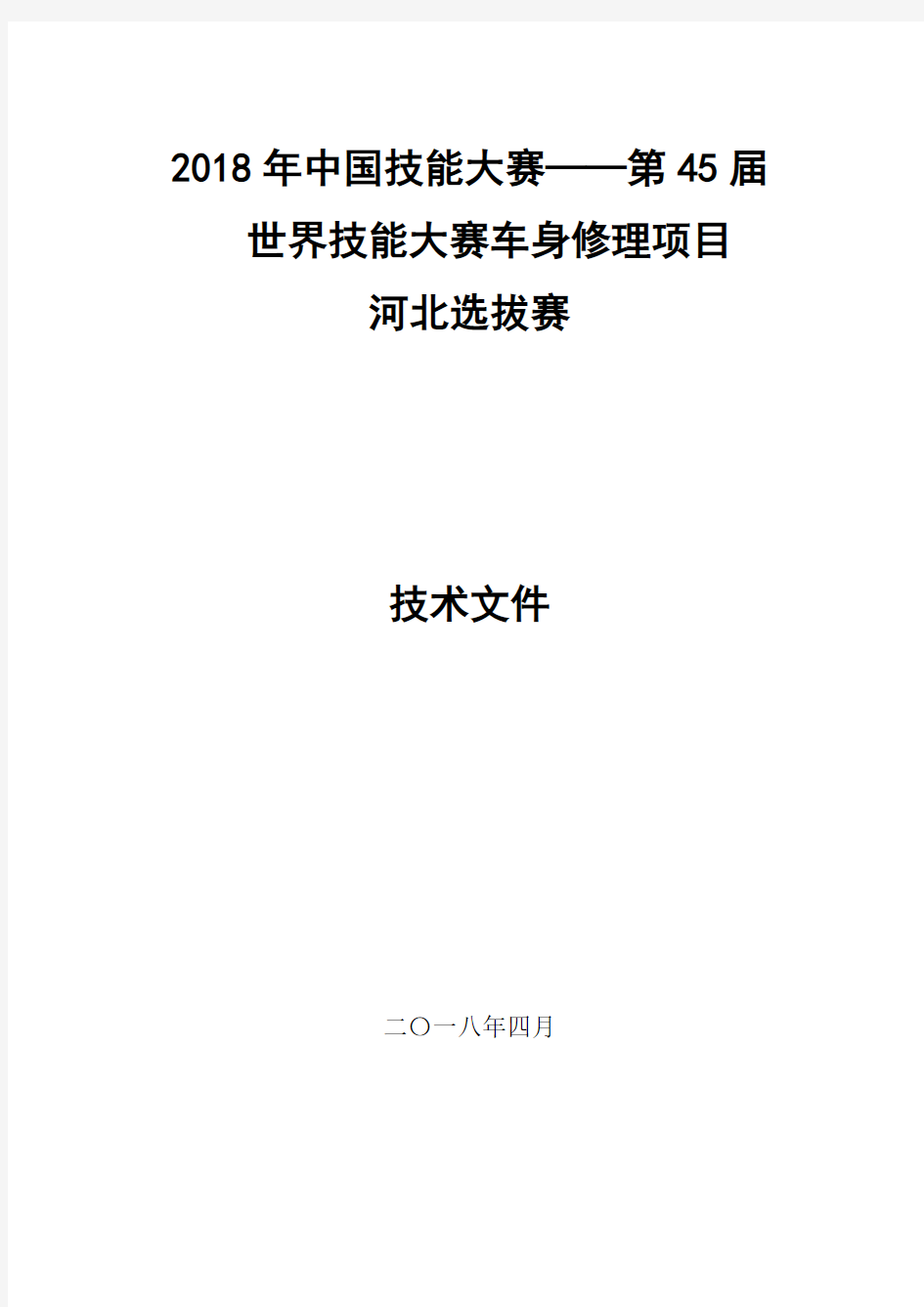 2018年中国技能大赛——第45届

世界技能大赛车身修理项目

河北选拔赛

技术文件

二〇一八年四月